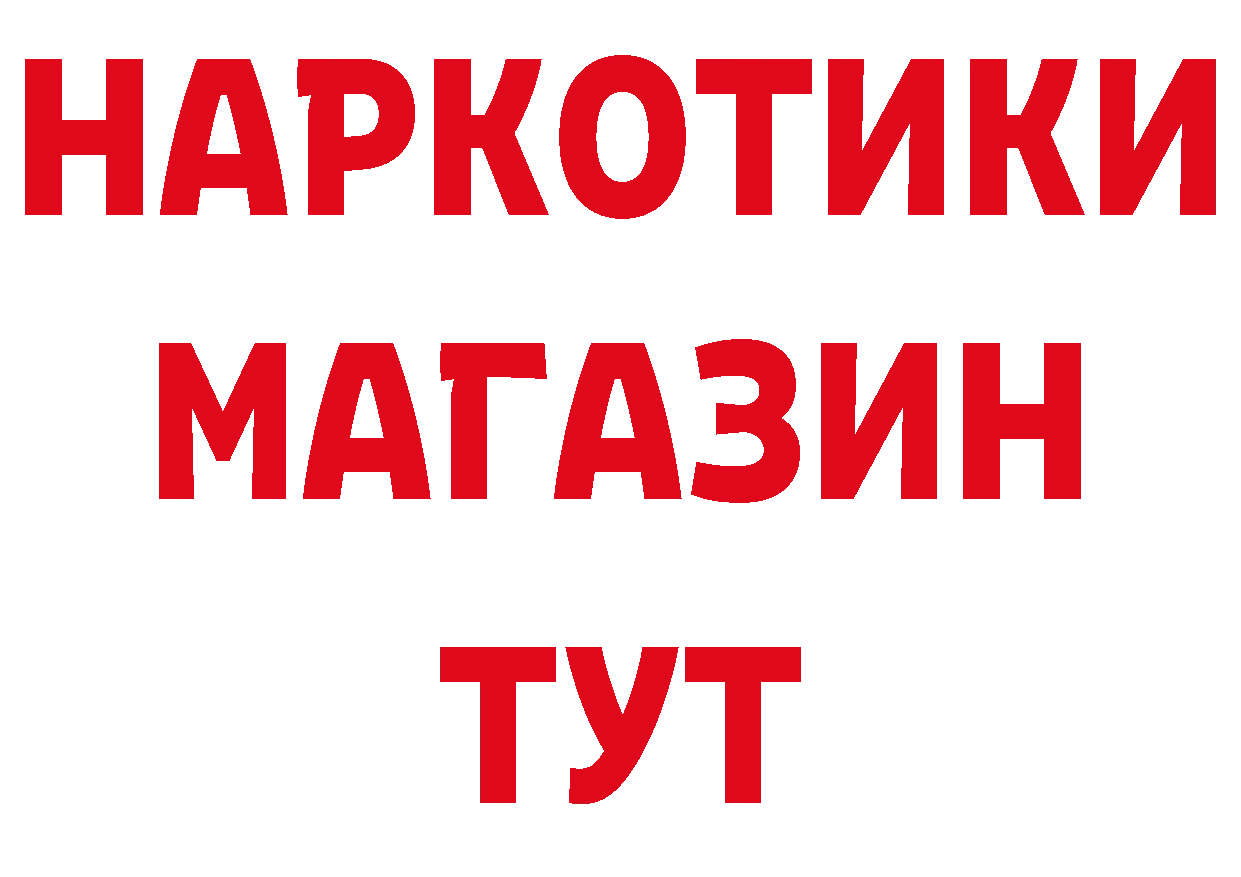 НАРКОТИКИ
МАГАЗИН
ТУТ